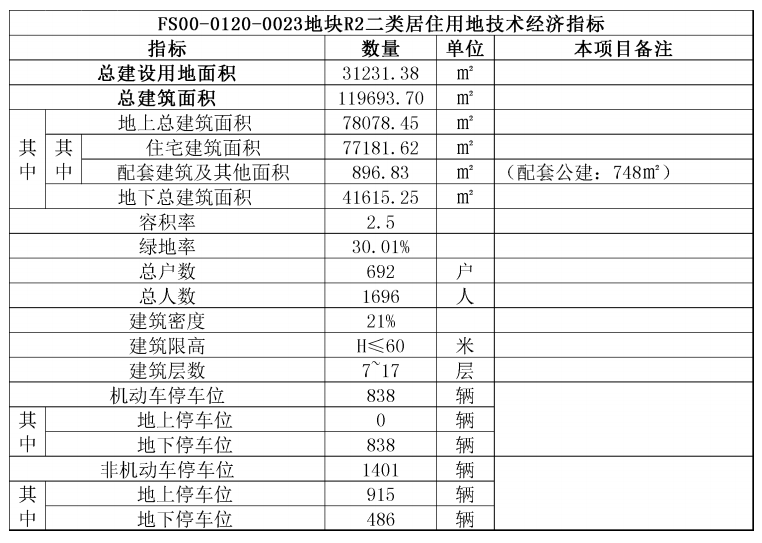 FS00-0120-0023地块R2二类居住用地技术经济指标

| 指标 | | | 数量 | 单位 | 本项目备注 |
|---|---|---|---|---|---|
| 总建设用地面积 | | | 31231.38 | ㎡ | |
| 总建筑面积 | | | 119693.70 | ㎡ | |
| 其中 | 地上总建筑面积 | | 78078.45 | ㎡ | |
| | 其中 | 住宅建筑面积 | 77181.62 | ㎡ | |
| | | 配套建筑及其他面积 | 896.83 | ㎡ | （配套公建：748㎡） |
| | 地下总建筑面积 | | 41615.25 | ㎡ | |
| 容积率 | | | 2.5 | | |
| 绿地率 | | | 30.01% | | |
| 总户数 | | | 692 | 户 | |
| 总人数 | | | 1696 | 人 | |
| 建筑密度 | | | 21% | | |
| 建筑限高 | | | H≤60 | 米 | |
| 建筑层数 | | | 7~17 | 层 | |
| 机动车停车位 | | | 838 | 辆 | |
| 其中 | 地上停车位 | | 0 | 辆 | |
| | 地下停车位 | | 838 | 辆 | |
| 非机动车停车位 | | | 1401 | 辆 | |
| 其中 | 地上停车位 | | 915 | 辆 | |
| | 地下停车位 | | 486 | 辆 | |